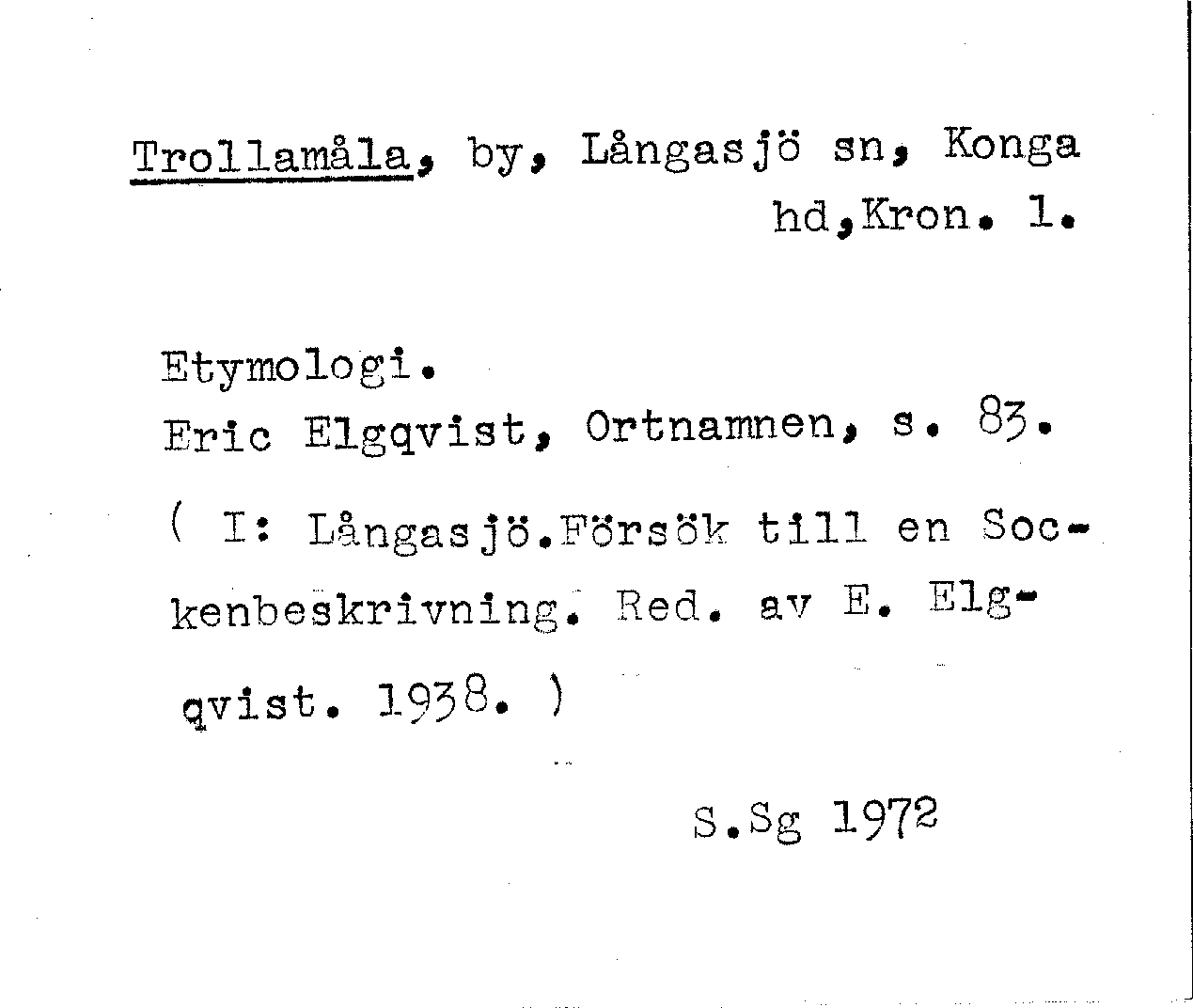 Trollamåla, by, Långasjö sn, Konga hd,Kron. l.

Etymologi.
Eric Elgqvist, Ortnamnen, s. 83.

( I: Långasjö.Försök till en Sockenbeskrivning. Red. av E. Elgqvist. 1938. )

S.Sg 1972